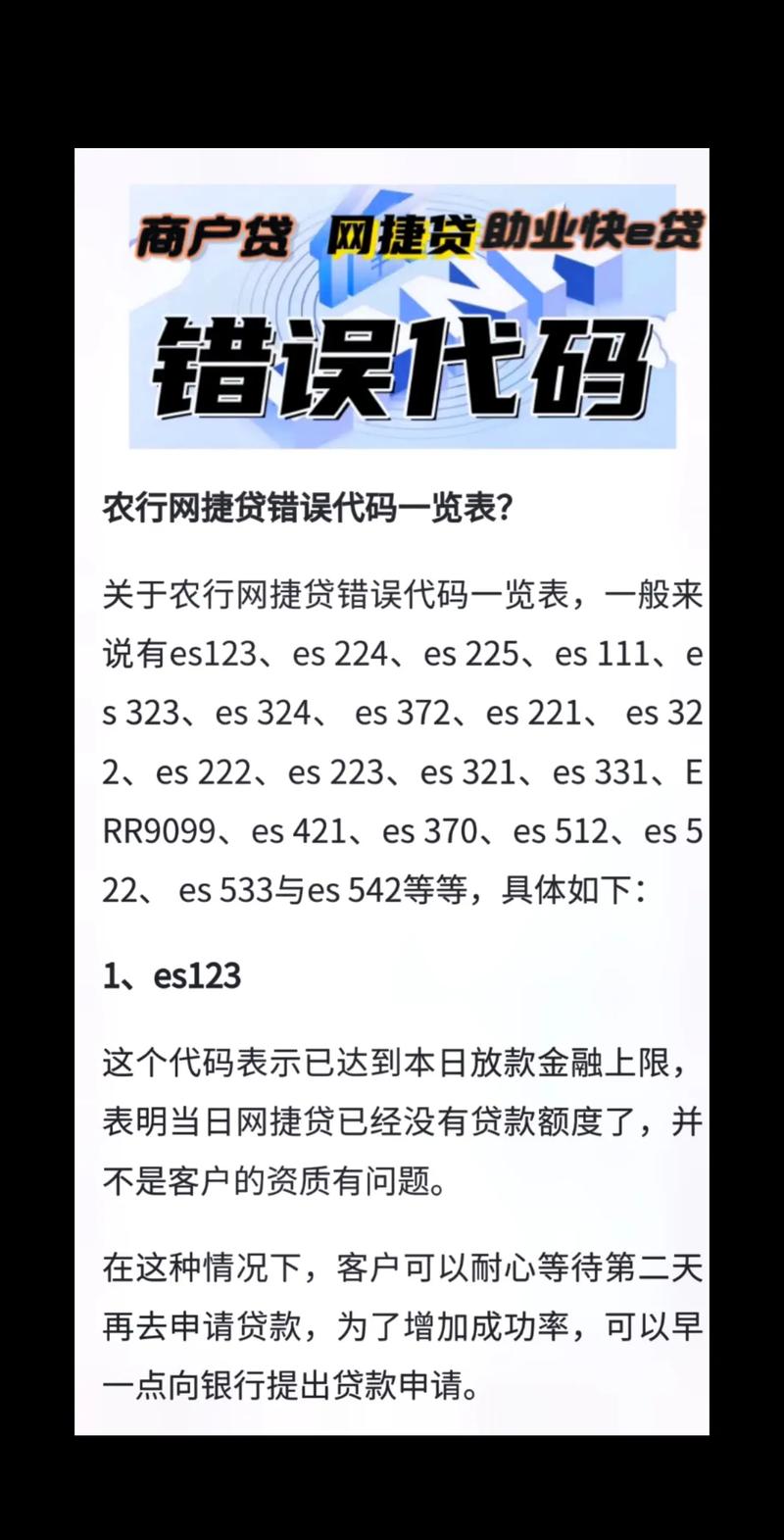 商户贷 网捷贷 助业快e贷

错误代码

农行网捷贷错误代码一览表？

关于农行网捷贷错误代码一览表，一般来说有es123、es 224、es 225、es 111、es 323、es 324、 es 372、es 221、 es 322、es 222、es 223、es 321、es 331、ERR9099、es 421、es 370、es 512、es 522、 es 533与es 542等等，具体如下：

1、es123

这个代码表示已达到本日放款金融上限，表明当日网捷贷已经没有贷款额度了，并不是客户的资质有问题。

在这种情况下，客户可以耐心等待第二天再去申请贷款，为了增加成功率，可以早一点向银行提出贷款申请。